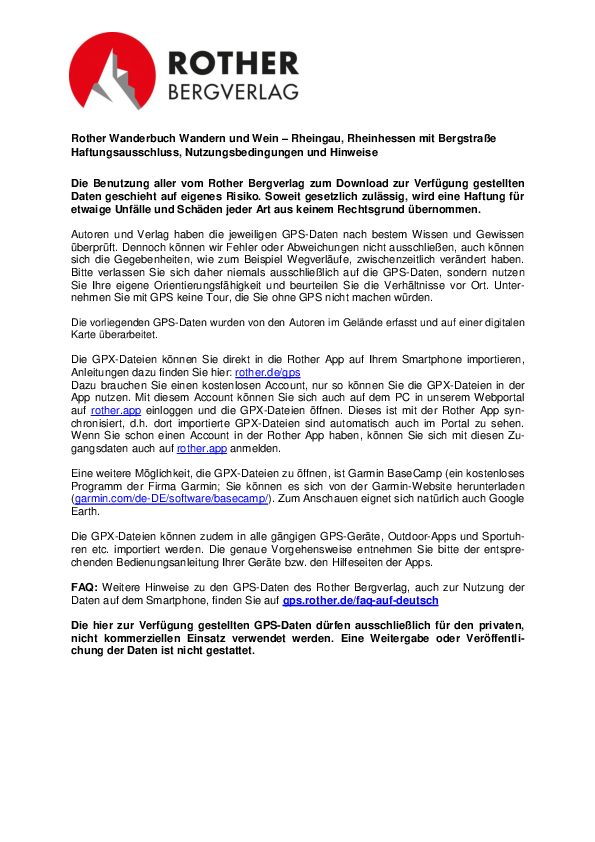 ROTHER
BERGVERLAG

Rother Wanderbuch Wandern und Wein – Rheingau, Rheinhessen mit Bergstraße
Haftungsausschluss, Nutzungsbedingungen und Hinweise

Die Benutzung aller vom Rother Bergverlag zum Download zur Verfügung gestellten Daten geschieht auf eigenes Risiko. Soweit gesetzlich zulässig, wird eine Haftung für etwaige Unfälle und Schäden jeder Art aus keinem Rechtsgrund übernommen.

Autoren und Verlag haben die jeweiligen GPS-Daten nach bestem Wissen und Gewissen überprüft. Dennoch können wir Fehler oder Abweichungen nicht ausschließen, auch können sich die Gegebenheiten, wie zum Beispiel Wegverläufe, zwischenzeitlich verändert haben. Bitte verlassen Sie sich daher niemals ausschließlich auf die GPS-Daten, sondern nutzen Sie Ihre eigene Orientierungsfähigkeit und beurteilen Sie die Verhältnisse vor Ort. Unternehmen Sie mit GPS keine Tour, die Sie ohne GPS nicht machen würden.

Die vorliegenden GPS-Daten wurden von den Autoren im Gelände erfasst und auf einer digitalen Karte überarbeitet.

Die GPX-Dateien können Sie direkt in die Rother App auf Ihrem Smartphone importieren, Anleitungen dazu finden Sie hier: rother.de/gps
Dazu brauchen Sie einen kostenlosen Account, nur so können Sie die GPX-Dateien in der App nutzen. Mit diesem Account können Sie sich auch auf dem PC in unserem Webportal auf rother.app einloggen und die GPX-Dateien öffnen. Dieses ist mit der Rother App synchronisiert, d.h. dort importierte GPX-Dateien sind automatisch auch im Portal zu sehen. Wenn Sie schon einen Account in der Rother App haben, können Sie sich mit diesen Zugangsdaten auch auf rother.app anmelden.

Eine weitere Möglichkeit, die GPX-Dateien zu öffnen, ist Garmin BaseCamp (ein kostenloses Programm der Firma Garmin; Sie können es sich von der Garmin-Website herunterladen (garmin.com/de-DE/software/basecamp/). Zum Anschauen eignet sich natürlich auch Google Earth.

Die GPX-Dateien können zudem in alle gängigen GPS-Geräte, Outdoor-Apps und Sportuhren etc. importiert werden. Die genaue Vorgehensweise entnehmen Sie bitte der entsprechenden Bedienungsanleitung Ihrer Geräte bzw. den Hilfeseiten der Apps.

FAQ: Weitere Hinweise zu den GPS-Daten des Rother Bergverlag, auch zur Nutzung der Daten auf dem Smartphone, finden Sie auf gps.rother.de/faq-auf-deutsch

Die hier zur Verfügung gestellten GPS-Daten dürfen ausschließlich für den privaten, nicht kommerziellen Einsatz verwendet werden. Eine Weitergabe oder Veröffentlichung der Daten ist nicht gestattet.